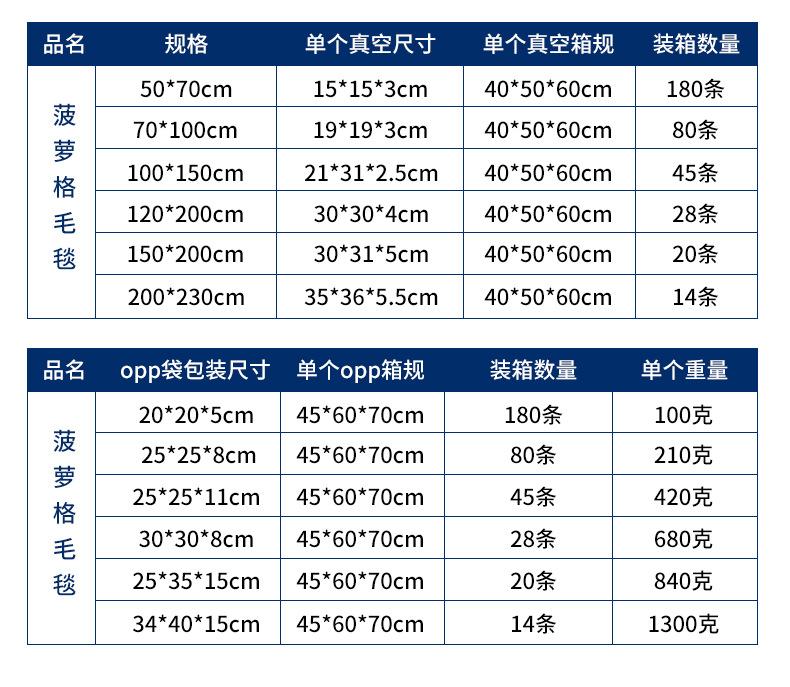 | 品名 | 规格 | 单个真空尺寸 | 单个真空箱规 | 装箱数量 |
|---|---|---|---|---|
| 菠萝格毛毯 | 50*70cm | 15*15*3cm | 40*50*60cm | 180条 |
|  | 70*100cm | 19*19*3cm | 40*50*60cm | 80条 |
|  | 100*150cm | 21*31*2.5cm | 40*50*60cm | 45条 |
|  | 120*200cm | 30*30*4cm | 40*50*60cm | 28条 |
|  | 150*200cm | 30*31*5cm | 40*50*60cm | 20条 |
|  | 200*230cm | 35*36*5.5cm | 40*50*60cm | 14条 |

| 品名 | opp袋包装尺寸 | 单个opp箱规 | 装箱数量 | 单个重量 |
|---|---|---|---|---|
| 菠萝格毛毯 | 20*20*5cm | 45*60*70cm | 180条 | 100克 |
|  | 25*25*8cm | 45*60*70cm | 80条 | 210克 |
|  | 25*25*11cm | 45*60*70cm | 45条 | 420克 |
|  | 30*30*8cm | 45*60*70cm | 28条 | 680克 |
|  | 25*35*15cm | 45*60*70cm | 20条 | 840克 |
|  | 34*40*15cm | 45*60*70cm | 14条 | 1300克 |